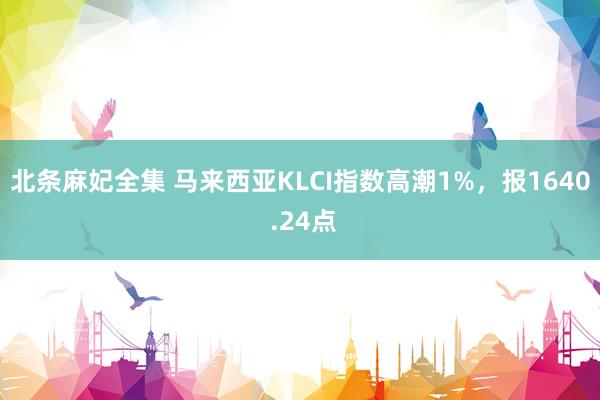 北条麻妃全集 马来西亚KLCI指数高潮1%，报1640.24点